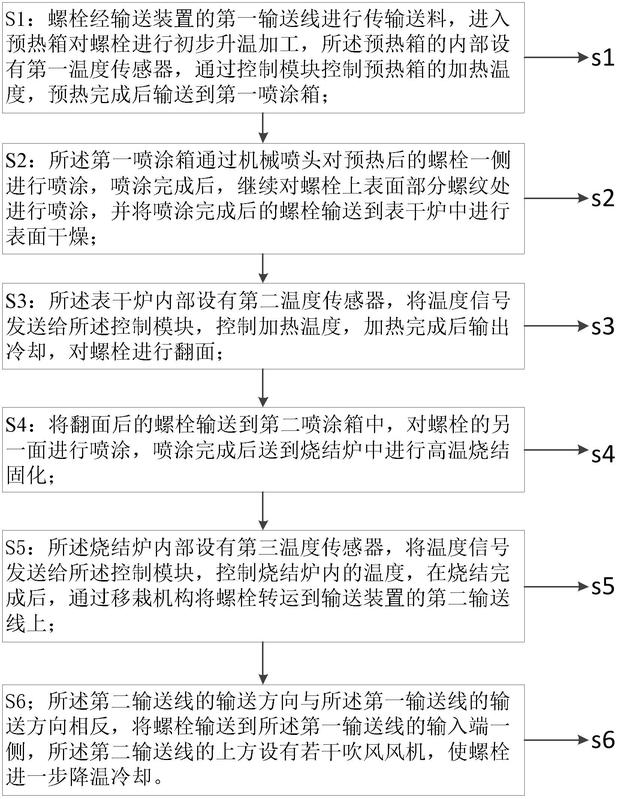 S1：螺栓经输送装置的第一输送线进行传输送料，进入预热箱对螺栓进行初步升温加工，所述预热箱的内部设有第一温度传感器，通过控制模块控制预热箱的加热温度，预热完成后输送到第一喷涂箱；

s1

S2：所述第一喷涂箱通过机械喷头对预热后的螺栓一侧进行喷涂，喷涂完成后，继续对螺栓上表面部分螺纹处进行喷涂，并将喷涂完成后的螺栓输送到表干炉中进行表面干燥；

s2

S3：所述表干炉内部设有第二温度传感器，将温度信号发送给所述控制模块，控制加热温度，加热完成后输出冷却，对螺栓进行翻面；

s3

S4：将翻面后的螺栓输送到第二喷涂箱中，对螺栓的另一面进行喷涂，喷涂完成后送到烧结炉中进行高温烧结固化；

s4

S5：所述烧结炉内部设有第三温度传感器，将温度信号发送给所述控制模块，控制烧结炉内的温度，在烧结完成后，通过移栽机构将螺栓转运到输送装置的第二输送线上；

s5

S6；所述第二输送线的输送方向与所述第一输送线的输送方向相反，将螺栓输送到所述第一输送线的输入端一侧，所述第二输送线的上方设有若干吹风风机，使螺栓进一步降温冷却。

s6